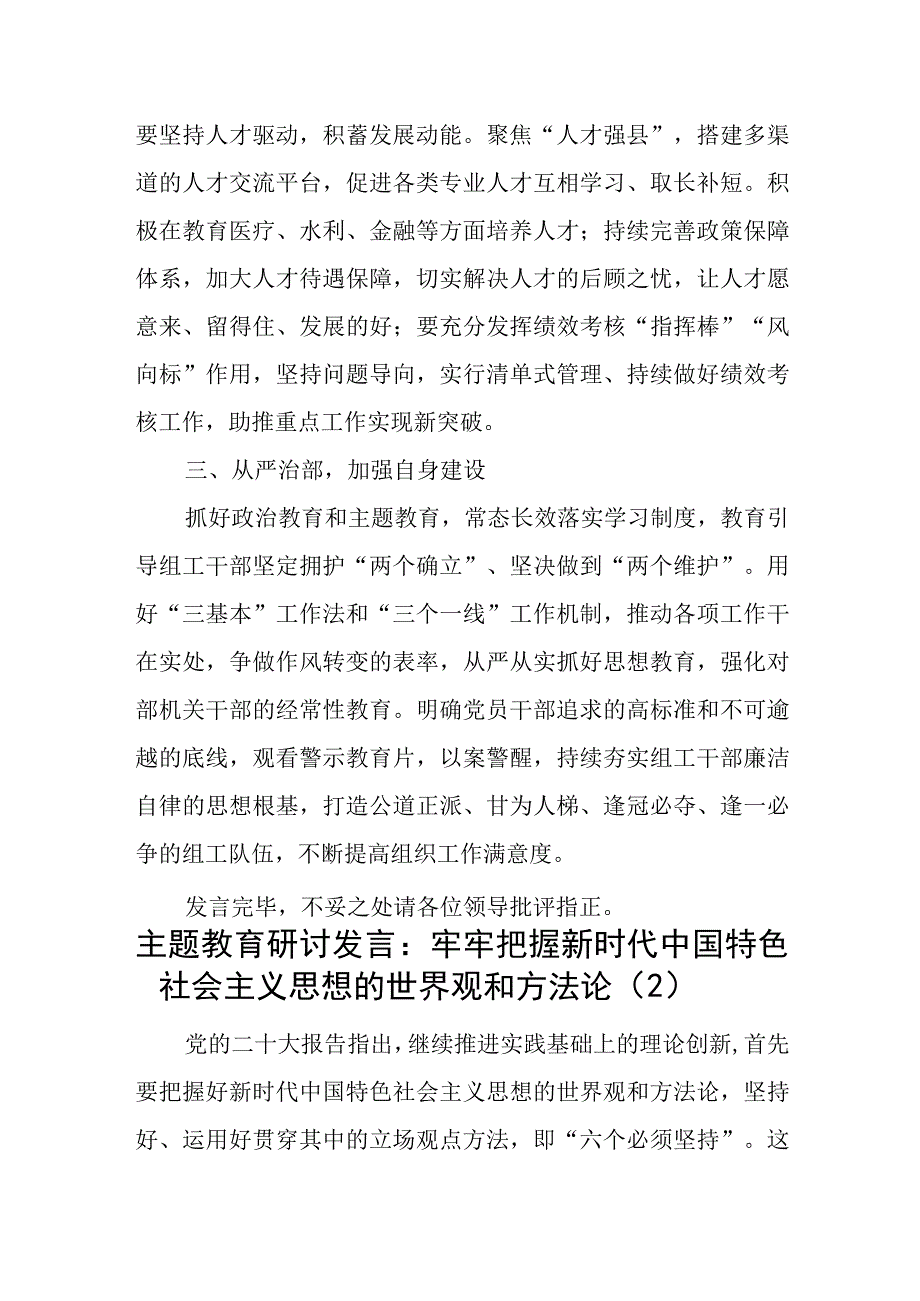 要坚持人才驱动，积蓄发展动能。聚焦“人才强县”，搭建多渠道的人才交流平台，促进各类专业人才互相学习、取长补短。积极在教育医疗、水利、金融等方面培养人才；持续完善政策保障体系，加大人才待遇保障，切实解决人才的后顾之忧，让人才愿意来、留得住、发展的好；要充分发挥绩效考核“指挥棒”“风向标”作用，坚持问题导向，实行清单式管理、持续做好绩效考核工作，助推重点工作实现新突破。

三、从严治部，加强自身建设

抓好政治教育和主题教育，常态长效落实学习制度，教育引导组工干部坚定拥护“两个确立”、坚决做到“两个维护”。用好“三基本”工作法和“三个一线”工作机制，推动各项工作干在实处，争做作风转变的表率，从严从实抓好思想教育，强化对部机关干部的经常性教育。明确党员干部追求的高标准和不可逾越的底线，观看警示教育片，以案警醒，持续夯实组工干部廉洁自律的思想根基，打造公道正派、甘为人梯、逢冠必夺、逢一必争的组工队伍，不断提高组织工作满意度。

发言完毕，不妥之处请各位领导批评指正。

主题教育研讨发言：牢牢把握新时代中国特色社会主义思想的世界观和方法论（2）

党的二十大报告指出，继续推进实践基础上的理论创新，首先要把握好新时代中国特色社会主义思想的世界观和方法论，坚持好、运用好贯穿其中的立场观点方法，即“六个必须坚持”。这